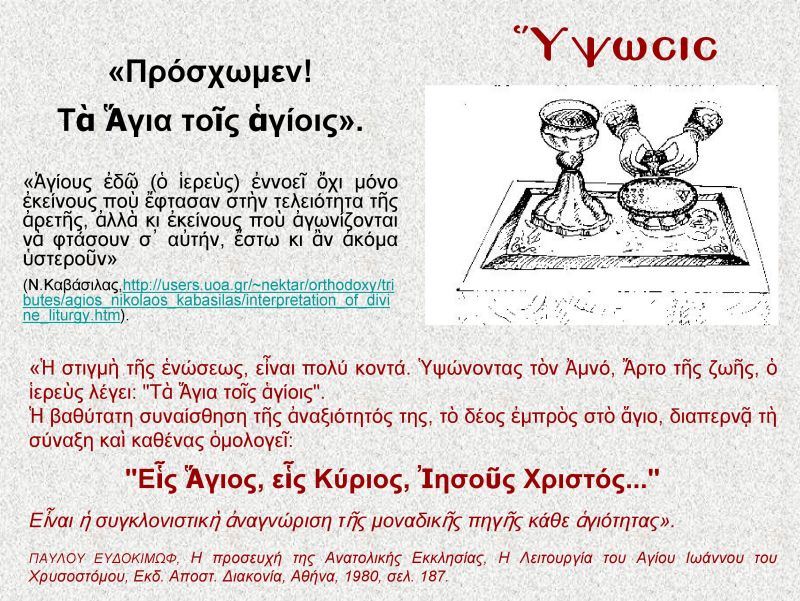 Ὕψωσις

«Πρόσχωμεν!

Τὰ Ἅγια τοῖς ἁγίοις».

«Ἁγίους ἐδῶ (ὁ ἱερεὺς) ἐννοεῖ ὄχι μόνο ἐκείνους ποὺ ἔφτασαν στὴν τελειότητα τῆς ἀρετῆς, ἀλλὰ κι ἐκείνους ποὺ ἀγωνίζονται νὰ φτάσουν σ᾽ αὐτήν, ἔστω κι ἂν ἀκόμα ὑστεροῦν»

(Ν.Καβάσιλας,http://users.uoa.gr/~nektar/orthodoxy/tributes/agios_nikolaos_kabasilas/interpretation_of_divine_liturgy.htm).

«Ἡ στιγμὴ τῆς ἑνώσεως, εἶναι πολύ κοντά. Ὑψώνοντας τὸν Ἀμνό, Ἄρτο τῆς ζωῆς, ὁ ἱερεὺς λέγει: "Τὰ Ἅγια τοῖς ἁγίοις".
Ἡ βαθύτατη συναίσθηση τῆς ἀναξιότητός της, τὸ δέος ἐμπρὸς στὸ ἅγιο, διαπερνᾷ τὴ σύναξη καὶ καθένας ὁμολογεῖ:

"Εἷς Ἅγιος, εἷς Κύριος, Ἰησοῦς Χριστός..."

Εἶναι ἡ συγκλονιστικὴ ἀναγνώριση τῆς μοναδικῆς πηγῆς κάθε ἁγιότητας».

ΠΑΥΛΟΥ ΕΥΔΟΚΙΜΩΦ, Η προσευχή της Ανατολικής Εκκλησίας, Η Λειτουργία του Αγίου Ιωάννου του Χρυσοστόμου, Εκδ. Αποστ. Διακονία, Αθήνα, 1980, σελ. 187.